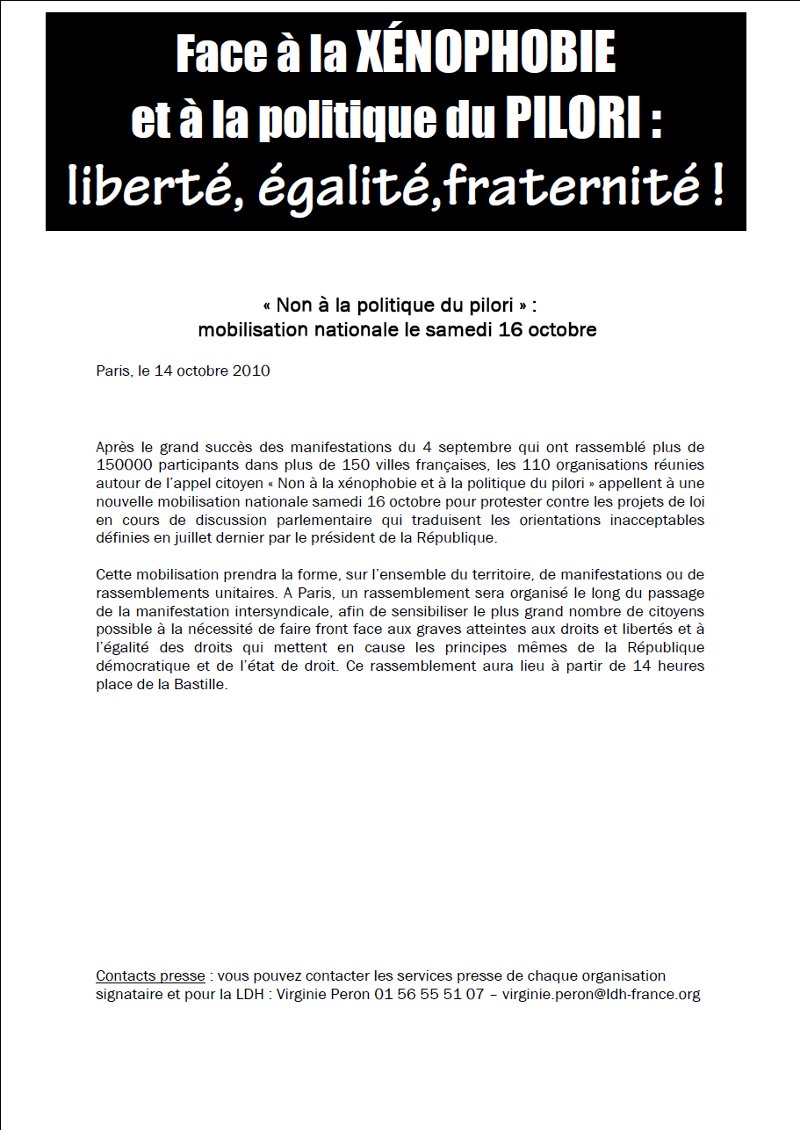 Face à la XÉNOPHOBIE
et à la politique du PILORI :
liberté, égalité,fraternité !

« Non à la politique du pilori » :
mobilisation nationale le samedi 16 octobre

Paris, le 14 octobre 2010

Après le grand succès des manifestations du 4 septembre qui ont rassemblé plus de 150000 participants dans plus de 150 villes françaises, les 110 organisations réunies autour de l'appel citoyen « Non à la xénophobie et à la politique du pilori » appellent à une nouvelle mobilisation nationale samedi 16 octobre pour protester contre les projets de loi en cours de discussion parlementaire qui traduisent les orientations inacceptables définies en juillet dernier par le président de la République.

Cette mobilisation prendra la forme, sur l'ensemble du territoire, de manifestations ou de rassemblements unitaires. A Paris, un rassemblement sera organisé le long du passage de la manifestation intersyndicale, afin de sensibiliser le plus grand nombre de citoyens possible à la nécessité de faire front face aux graves atteintes aux droits et libertés et à l'égalité des droits qui mettent en cause les principes mêmes de la République démocratique et de l'état de droit. Ce rassemblement aura lieu à partir de 14 heures place de la Bastille.

Contacts presse : vous pouvez contacter les services presse de chaque organisation signataire et pour la LDH : Virginie Peron 01 56 55 51 07 – virginie.peron@ldh-france.org